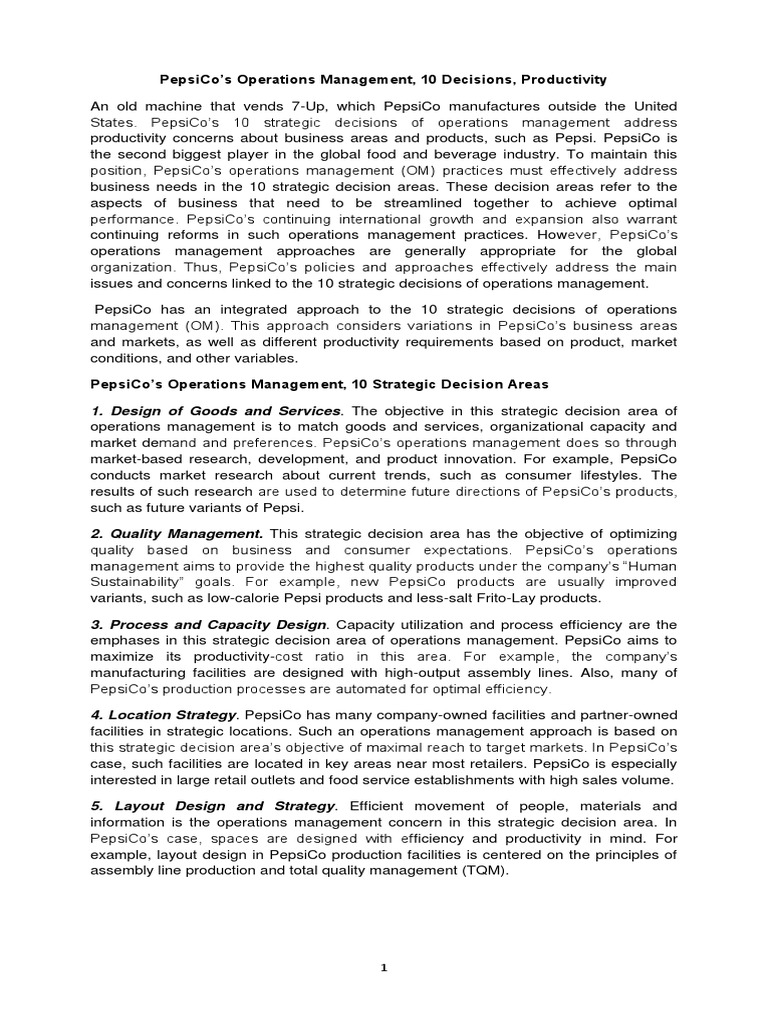 PepsiCo's Operations Management, 10 Decisions, Productivity

An old machine that vends 7-Up, which PepsiCo manufactures outside the United States. PepsiCo's 10 strategic decisions of operations management address productivity concerns about business areas and products, such as Pepsi. PepsiCo is the second biggest player in the global food and beverage industry. To maintain this position, PepsiCo's operations management (OM) practices must effectively address business needs in the 10 strategic decision areas. These decision areas refer to the aspects of business that need to be streamlined together to achieve optimal performance. PepsiCo's continuing international growth and expansion also warrant continuing reforms in such operations management practices. However, PepsiCo's operations management approaches are generally appropriate for the global organization. Thus, PepsiCo's policies and approaches effectively address the main issues and concerns linked to the 10 strategic decisions of operations management.

PepsiCo has an integrated approach to the 10 strategic decisions of operations management (OM). This approach considers variations in PepsiCo's business areas and markets, as well as different productivity requirements based on product, market conditions, and other variables.

PepsiCo's Operations Management, 10 Strategic Decision Areas

1. Design of Goods and Services. The objective in this strategic decision area of operations management is to match goods and services, organizational capacity and market demand and preferences. PepsiCo's operations management does so through market-based research, development, and product innovation. For example, PepsiCo conducts market research about current trends, such as consumer lifestyles. The results of such research are used to determine future directions of PepsiCo's products, such as future variants of Pepsi.

2. Quality Management. This strategic decision area has the objective of optimizing quality based on business and consumer expectations. PepsiCo's operations management aims to provide the highest quality products under the company's "Human Sustainability" goals. For example, new PepsiCo products are usually improved variants, such as low-calorie Pepsi products and less-salt Frito-Lay products.

3. Process and Capacity Design. Capacity utilization and process efficiency are the emphases in this strategic decision area of operations management. PepsiCo aims to maximize its productivity-cost ratio in this area. For example, the company's manufacturing facilities are designed with high-output assembly lines. Also, many of PepsiCo's production processes are automated for optimal efficiency.

4. Location Strategy. PepsiCo has many company-owned facilities and partner-owned facilities in strategic locations. Such an operations management approach is based on this strategic decision area's objective of maximal reach to target markets. In PepsiCo's case, such facilities are located in key areas near most retailers. PepsiCo is especially interested in large retail outlets and food service establishments with high sales volume.

5. Layout Design and Strategy. Efficient movement of people, materials and information is the operations management concern in this strategic decision area. In PepsiCo's case, spaces are designed with efficiency and productivity in mind. For example, layout design in PepsiCo production facilities is centered on the principles of assembly line production and total quality management (TQM).

1